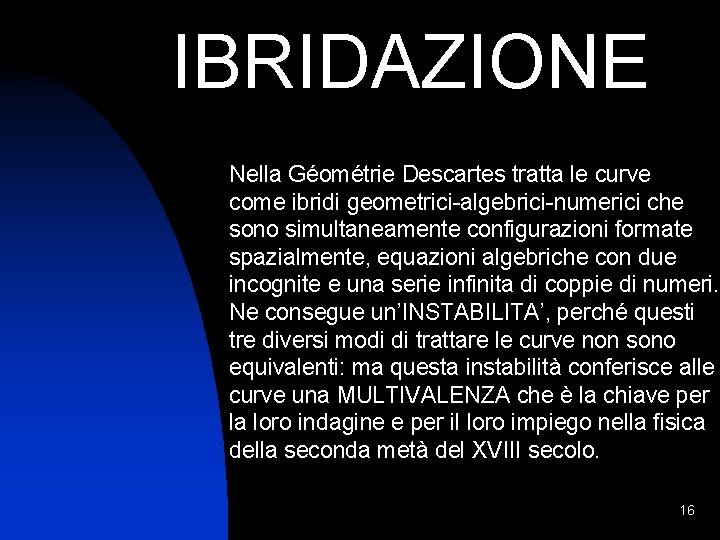 IBRIDAZIONE

Nella Géométrie Descartes tratta le curve come ibridi geometrici-algebrici-numerici che sono simultaneamente configurazioni formate spazialmente, equazioni algebriche con due incognite e una serie infinita di coppie di numeri. Ne consegue un'INSTABILITA', perché questi tre diversi modi di trattare le curve non sono equivalenti: ma questa instabilità conferisce alle curve una MULTIVALENZA che è la chiave per la loro indagine e per il loro impiego nella fisica della seconda metà del XVIII secolo.

16